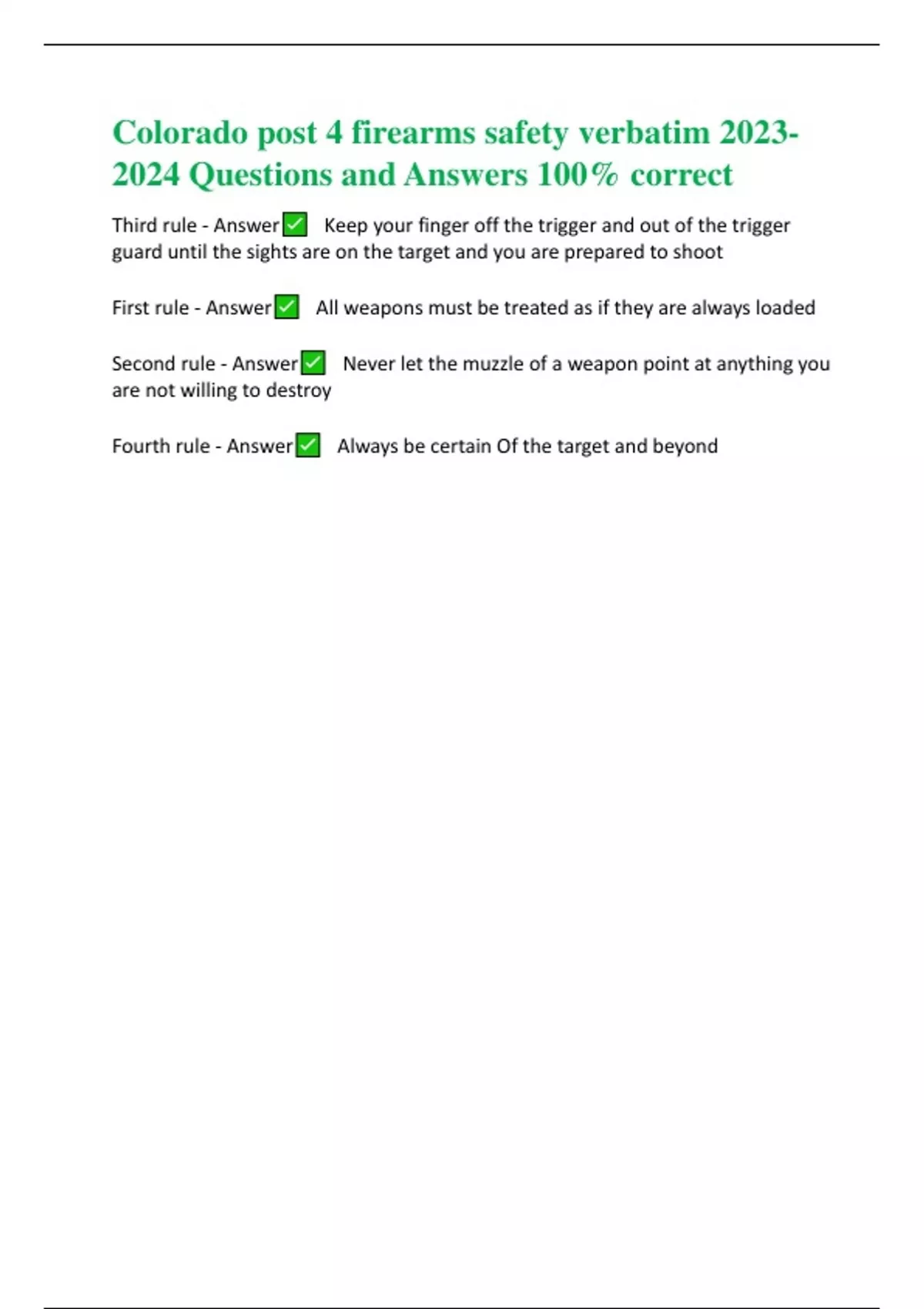 Colorado post 4 firearms safety verbatim 2023-2024 Questions and Answers 100% correct

Third rule - Answer✅ Keep your finger off the trigger and out of the trigger guard until the sights are on the target and you are prepared to shoot

First rule - Answer✅ All weapons must be treated as if they are always loaded

Second rule - Answer✅ Never let the muzzle of a weapon point at anything you are not willing to destroy

Fourth rule - Answer✅ Always be certain Of the target and beyond